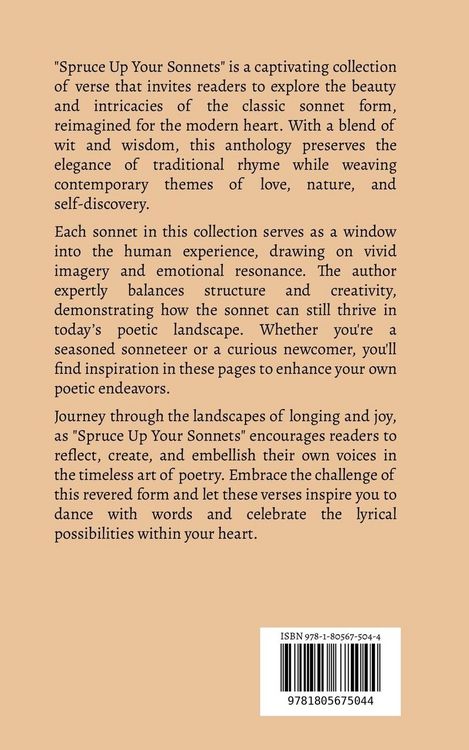 "Spruce Up Your Sonnets" is a captivating collection of verse that invites readers to explore the beauty and intricacies of the classic sonnet form, reimagined for the modern heart. With a blend of wit and wisdom, this anthology preserves the elegance of traditional rhyme while weaving contemporary themes of love, nature, and self-discovery.

Each sonnet in this collection serves as a window into the human experience, drawing on vivid imagery and emotional resonance. The author expertly balances structure and creativity, demonstrating how the sonnet can still thrive in today's poetic landscape. Whether you're a seasoned sonneteer or a curious newcomer, you'll find inspiration in these pages to enhance your own poetic endeavors.

Journey through the landscapes of longing and joy, as "Spruce Up Your Sonnets" encourages readers to reflect, create, and embellish their own voices in the timeless art of poetry. Embrace the challenge of this revered form and let these verses inspire you to dance with words and celebrate the lyrical possibilities within your heart.

ISBN 978-1-80567-504-4

9781805675044